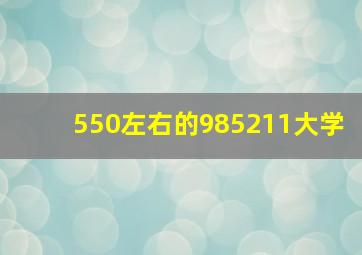 550左右的985211大学